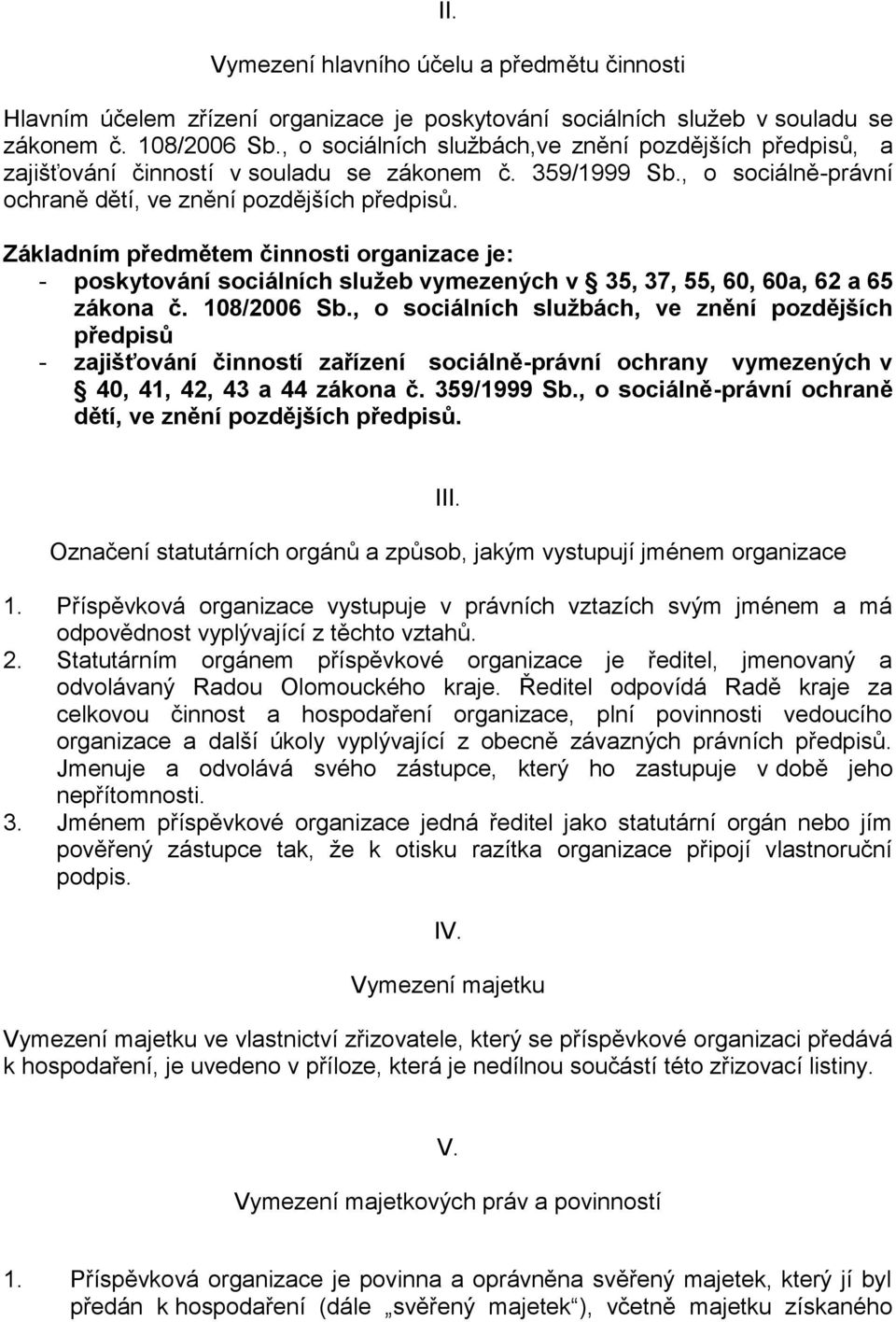 II.

Vymezení hlavního účelu a předmětu činnosti

Hlavním účelem zřízení organizace je poskytování sociálních služeb v souladu se zákonem č. 108/2006 Sb., o sociálních službách,ve znění pozdějších předpisů, a zajišťování činností v souladu se zákonem č. 359/1999 Sb., o sociálně-právní ochraně dětí, ve znění pozdějších předpisů.

Základním předmětem činnosti organizace je:
- poskytování sociálních služeb vymezených v § 35, 37, 55, 60, 60a, 62 a 65 zákona č. 108/2006 Sb., o sociálních službách, ve znění pozdějších předpisů
- zajišťování činností zařízení sociálně-právní ochrany vymezených v § 40, 41, 42, 43 a 44 zákona č. 359/1999 Sb., o sociálně-právní ochraně dětí, ve znění pozdějších předpisů.

III.

Označení statutárních orgánů a způsob, jakým vystupují jménem organizace

1. Příspěvková organizace vystupuje v právních vztazích svým jménem a má odpovědnost vyplývající z těchto vztahů.
2. Statutárním orgánem příspěvkové organizace je ředitel, jmenovaný a odvolávaný Radou Olomouckého kraje. Ředitel odpovídá Radě kraje za celkovou činnost a hospodaření organizace, plní povinnosti vedoucího organizace a další úkoly vyplývající z obecně závazných právních předpisů. Jmenuje a odvolává svého zástupce, který ho zastupuje v době jeho nepřítomnosti.
3. Jménem příspěvkové organizace jedná ředitel jako statutární orgán nebo jím pověřený zástupce tak, že k otisku razítka organizace připojí vlastnoruční podpis.

IV.

Vymezení majetku

Vymezení majetku ve vlastnictví zřizovatele, který se příspěvkové organizaci předává k hospodaření, je uvedeno v příloze, která je nedílnou součástí této zřizovací listiny.

V.

Vymezení majetkových práv a povinností

1. Příspěvková organizace je povinna a oprávněna svěřený majetek, který jí byl předán k hospodaření (dále „svěřený majetek“), včetně majetku získaného